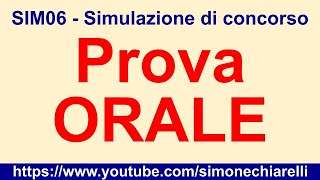 SIM06 - Simulazione di concorso

Prova
ORALE

https://www.youtube.com/simonechiarelli